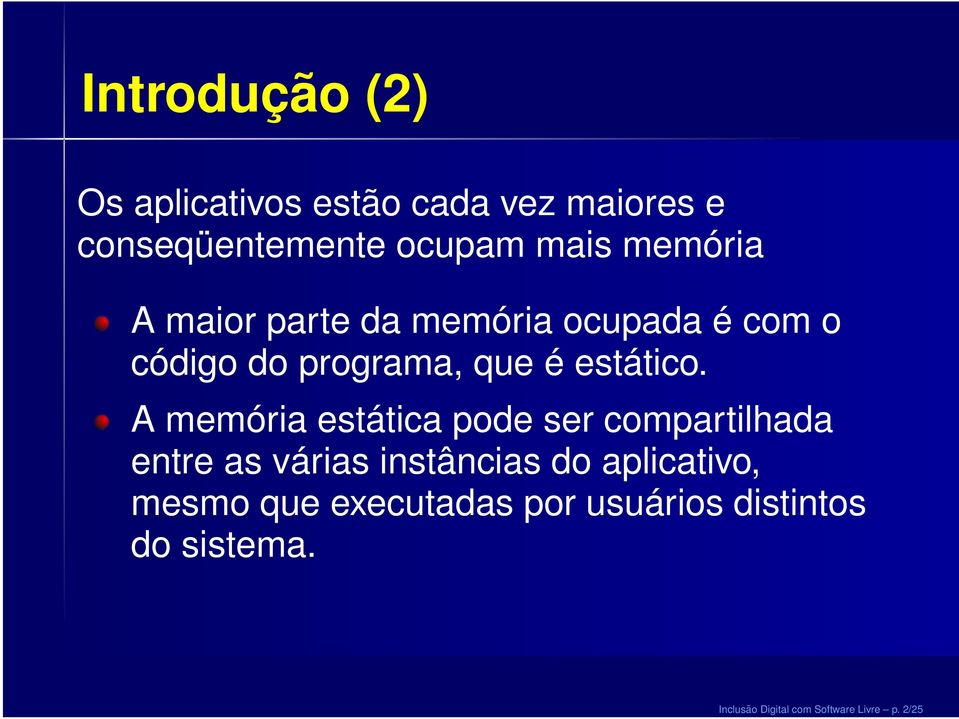 Introdução (2)

Os aplicativos estão cada vez maiores e conseqüentemente ocupam mais memória

A maior parte da memória ocupada é com o código do programa, que é estático.

A memória estática pode ser compartilhada entre as várias instâncias do aplicativo, mesmo que executadas por usuários distintos do sistema.

Inclusão Digital com Software Livre – p. 2/25